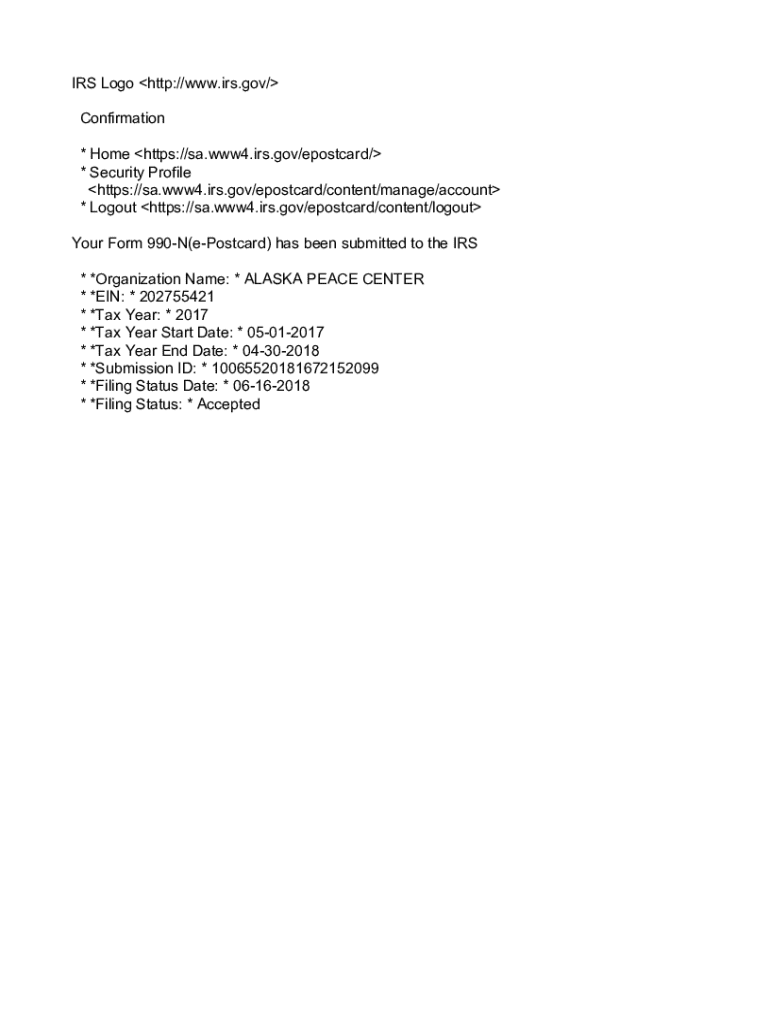 IRS Logo <http://www.irs.gov/>

Confirmation

* Home <https://sa.www4.irs.gov/epostcard/>
* Security Profile <https://sa.www4.irs.gov/epostcard/content/manage/account>
* Logout <https://sa.www4.irs.gov/epostcard/content/logout>

Your Form 990-N(e-Postcard) has been submitted to the IRS

* *Organization Name: * ALASKA PEACE CENTER
* *EIN: * 202755421
* *Tax Year: * 2017
* *Tax Year Start Date: * 05-01-2017
* *Tax Year End Date: * 04-30-2018
* *Submission ID: * 10065520181672152099
* *Filing Status Date: * 06-16-2018
* *Filing Status: * Accepted